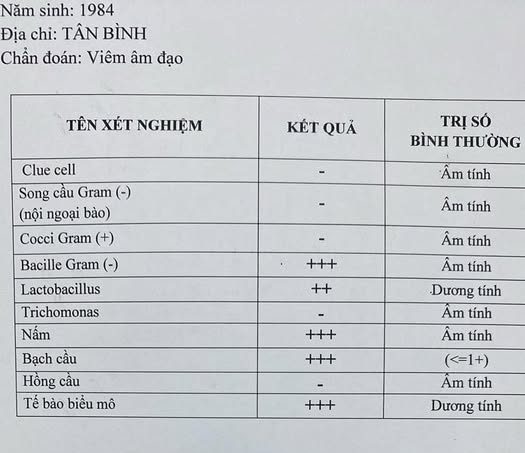 Năm sinh: 1984
Địa chỉ: TÂN BÌNH
Chẩn đoán: Viêm âm đạo

| TÊN XÉT NGHIỆM | KẾT QUẢ | TRỊ SỐ BÌNH THƯỜNG |
|---|---|---|
| Clue cell | - | Âm tính |
| Song cầu Gram (-) (nội ngoại bào) | - | Âm tính |
| Cocci Gram (+) | - | Âm tính |
| Bacille Gram (-) | +++ | Âm tính |
| Lactobacillus | ++ | Dương tính |
| Trichomonas | - | Âm tính |
| Nấm | +++ | Âm tính |
| Bạch cầu | +++ | (<=1+) |
| Hồng cầu | - | Âm tính |
| Tế bào biểu mô | +++ | Dương tính |